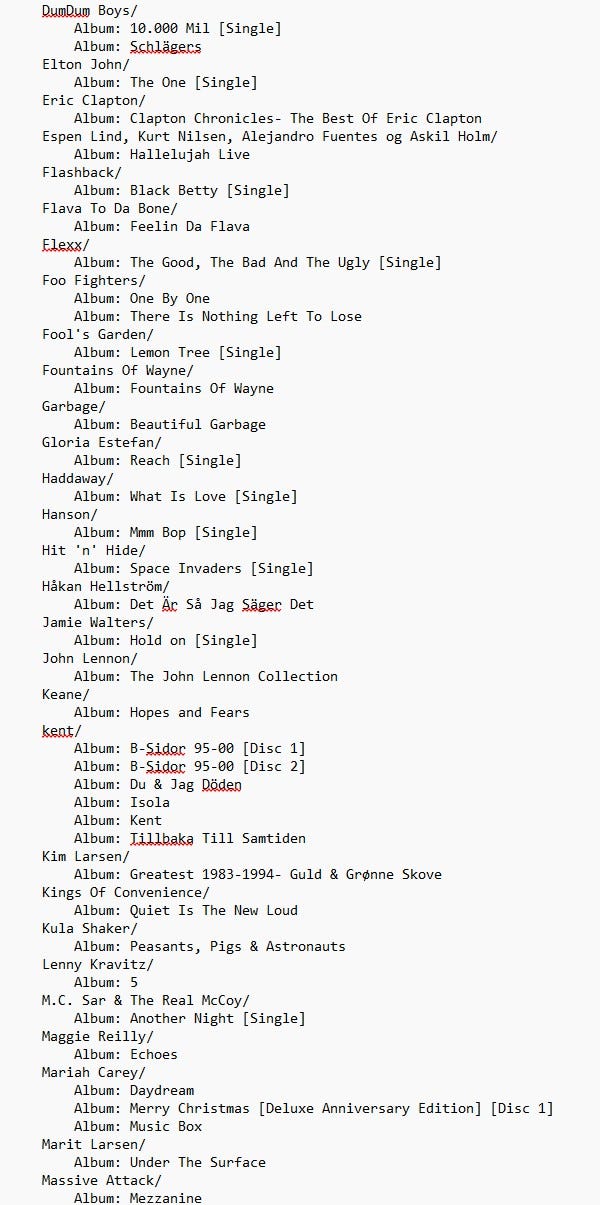 DumDum Boys/
Album: 10.000 Mil [Single]
Album: Schlägers
Elton John/
Album: The One [Single]
Eric Clapton/
Album: Clapton Chronicles- The Best Of Eric Clapton
Espen Lind, Kurt Nilsen, Alejandro Fuentes og Askil Holm/
Album: Hallelujah Live
Flashback/
Album: Black Betty [Single]
Flava To Da Bone/
Album: Feelin Da Flava
Flexx/
Album: The Good, The Bad And The Ugly [Single]
Foo Fighters/
Album: One By One
Album: There Is Nothing Left To Lose
Fool's Garden/
Album: Lemon Tree [Single]
Fountains Of Wayne/
Album: Fountains Of Wayne
Garbage/
Album: Beautiful Garbage
Gloria Estefan/
Album: Reach [Single]
Haddaway/
Album: What Is Love [Single]
Hanson/
Album: Mmm Bop [Single]
Hit 'n' Hide/
Album: Space Invaders [Single]
Håkan Hellström/
Album: Det Är Så Jag Säger Det
Jamie Walters/
Album: Hold on [Single]
John Lennon/
Album: The John Lennon Collection
Keane/
Album: Hopes and Fears
kent/
Album: B-Sidor 95-00 [Disc 1]
Album: B-Sidor 95-00 [Disc 2]
Album: Du & Jag Döden
Album: Isola
Album: Kent
Album: Tillbaka Till Samtiden
Kim Larsen/
Album: Greatest 1983-1994- Guld & Grønne Skove
Kings Of Convenience/
Album: Quiet Is The New Loud
Kula Shaker/
Album: Peasants, Pigs & Astronauts
Lenny Kravitz/
Album: 5
M.C. Sar & The Real McCoy/
Album: Another Night [Single]
Maggie Reilly/
Album: Echoes
Mariah Carey/
Album: Daydream
Album: Merry Christmas [Deluxe Anniversary Edition] [Disc 1]
Album: Music Box
Marit Larsen/
Album: Under The Surface
Massive Attack/
Album: Mezzanine